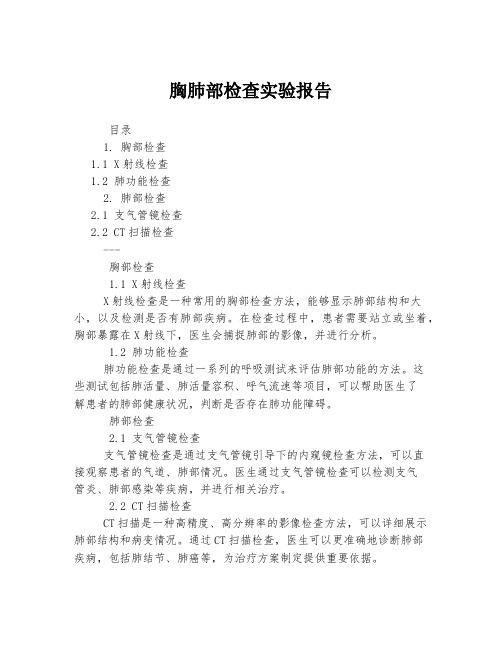 胸肺部检查实验报告

目录

1. 胸部检查

1.1 X射线检查

1.2 肺功能检查

2. 肺部检查

2.1 支气管镜检查

2.2 CT扫描检查

---

胸部检查

1.1 X射线检查

X射线检查是一种常用的胸部检查方法，能够显示肺部结构和大小，以及检测是否有肺部疾病。在检查过程中，患者需要站立或坐着，胸部暴露在X射线下，医生会捕捉肺部的影像，并进行分析。

1.2 肺功能检查

肺功能检查是通过一系列的呼吸测试来评估肺部功能的方法。这些测试包括肺活量、肺活量容积、呼气流速等项目，可以帮助医生了解患者的肺部健康状况，判断是否存在肺功能障碍。

肺部检查

2.1 支气管镜检查

支气管镜检查是通过支气管镜引导下的内窥镜检查方法，可以直接观察患者的气道、肺部情况。医生通过支气管镜检查可以检测支气管炎、肺部感染等疾病，并进行相关治疗。

2.2 CT扫描检查

CT扫描是一种高精度、高分辨率的影像检查方法，可以详细展示肺部结构和病变情况。通过CT扫描检查，医生可以更准确地诊断肺部疾病，包括肺结节、肺癌等，为治疗方案制定提供重要依据。